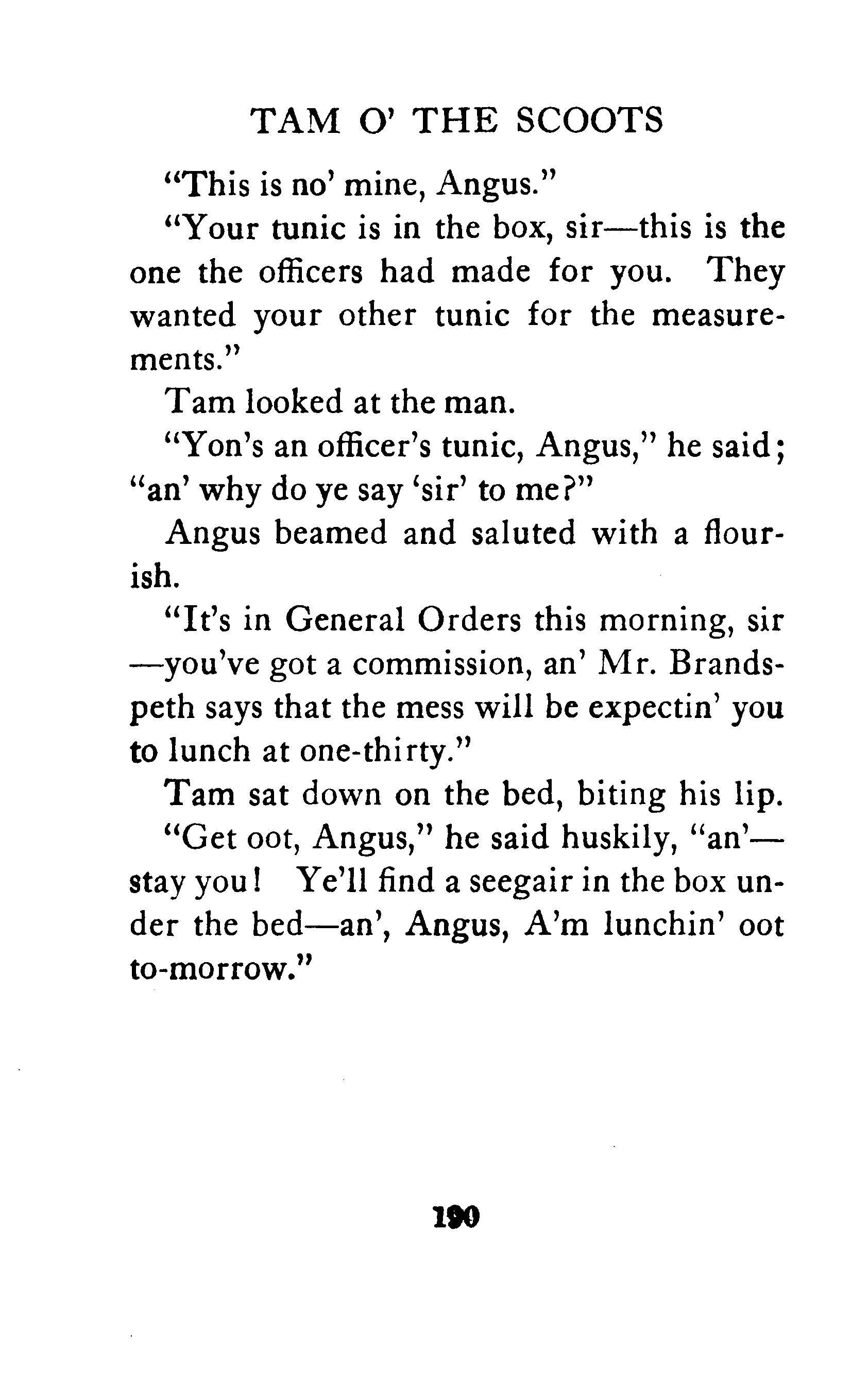 TAM O' THE SCOOTS

"This is no' mine, Angus."

"Your tunic is in the box, sir—this is the one the officers had made for you. They wanted your other tunic for the measurements."

Tam looked at the man.

"Yon's an officer's tunic, Angus," he said; "an' why do ye say 'sir' to me?"

Angus beamed and saluted with a flourish.

"It's in General Orders this morning, sir—you've got a commission, an' Mr. Brandspeth says that the mess will be expectin' you to lunch at one-thirty."

Tam sat down on the bed, biting his lip.

"Get oot, Angus," he said huskily, "an'—stay you! Ye'll find a seegair in the box under the bed—an', Angus, A'm lunchin' oot to-morrow."

190